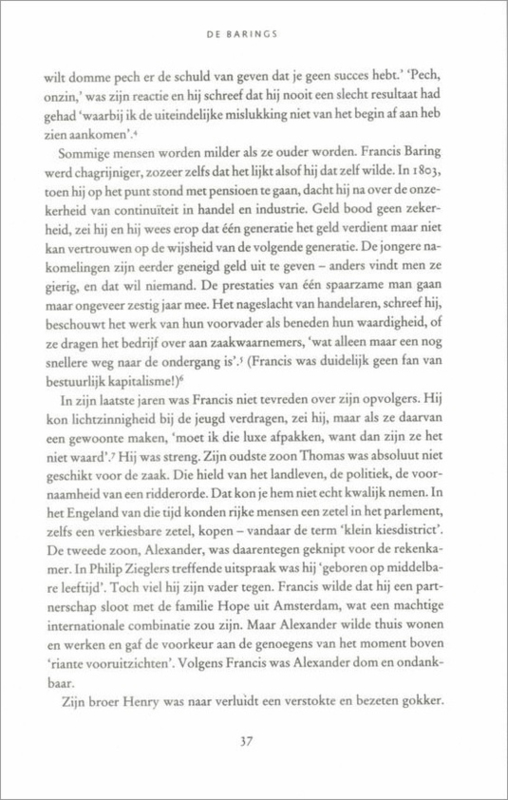 DE BARINGS

wilt domme pech er de schuld van geven dat je geen succes hebt.' 'Pech, onzin,' was zijn reactie en hij schreef dat hij nooit een slecht resultaat had gehad 'waarbij ik de uiteindelijke mislukking niet van het begin af aan heb zien aankomen'.$^4$

Sommige mensen worden milder als ze ouder worden. Francis Baring werd chagrijniger, zozeer zelfs dat het lijkt alsof hij dat zelf wilde. In 1803, toen hij op het punt stond met pensioen te gaan, dacht hij na over de onzekerheid van continuïteit in handel en industrie. Geld bood geen zekerheid, zei hij en hij wees erop dat één generatie het geld verdient maar niet kan vertrouwen op de wijsheid van de volgende generatie. De jongere nakomelingen zijn eerder geneigd geld uit te geven – anders vindt men ze gierig, en dat wil niemand. De prestaties van één spaarzame man gaan maar ongeveer zestig jaar mee. Het nageslacht van handelaren, schreef hij, beschouwt het werk van hun voorvader als beneden hun waardigheid, of ze dragen het bedrijf over aan zaakwaarnemers, 'wat alleen maar een nog snellere weg naar de ondergang is'.$^5$ (Francis was duidelijk geen fan van bestuurlijk kapitalisme!)$^6$

In zijn laatste jaren was Francis niet tevreden over zijn opvolgers. Hij kon lichtzinnigheid bij de jeugd verdragen, zei hij, maar als ze daarvan een gewoonte maken, 'moet ik die luxe afpakken, want dan zijn ze het niet waard'.$^7$ Hij was streng. Zijn oudste zoon Thomas was absoluut niet geschikt voor de zaak. Die hield van het landleven, de politiek, de voornaamheid van een ridderorde. Dat kon je hem niet echt kwalijk nemen. In het Engeland van die tijd konden rijke mensen een zetel in het parlement, zelfs een verkiesbare zetel, kopen – vandaar de term 'klein kiesdistrict'. De tweede zoon, Alexander, was daarentegen geknipt voor de rekenkamer. In Philip Zieglers treffende uitspraak was hij 'geboren op middelbare leeftijd'. Toch viel hij zijn vader tegen. Francis wilde dat hij een partnerschap sloot met de familie Hope uit Amsterdam, wat een machtige internationale combinatie zou zijn. Maar Alexander wilde thuis wonen en werken en gaf de voorkeur aan de genoegens van het moment boven 'riante vooruitzichten'. Volgens Francis was Alexander dom en ondankbaar.

Zijn broer Henry was naar verluidt een verstokte en bezeten gokker.

37